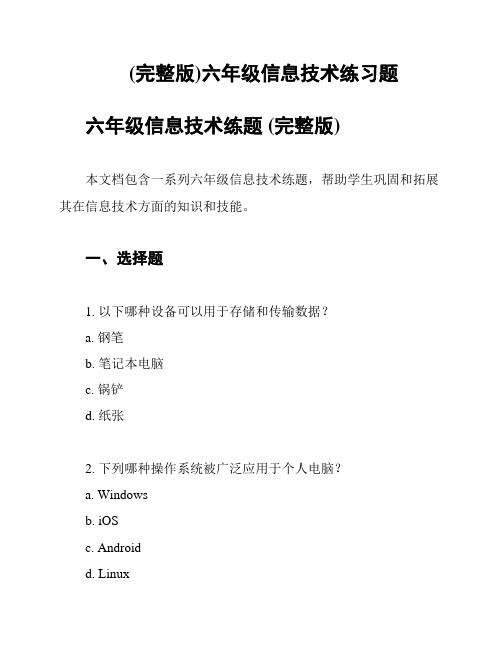 (完整版)六年级信息技术练习题

六年级信息技术练题 (完整版)

本文档包含一系列六年级信息技术练题，帮助学生巩固和拓展其在信息技术方面的知识和技能。

一、选择题

1. 以下哪种设备可以用于存储和传输数据？

a. 钢笔

b. 笔记本电脑

c. 锅铲

d. 纸张

2. 下列哪种操作系统被广泛应用于个人电脑？

a. Windows

b. iOS

c. Android

d. Linux